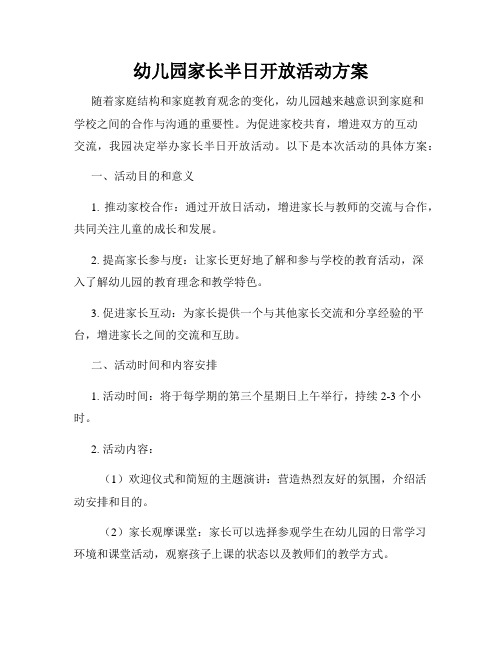 幼儿园家长半日开放活动方案

随着家庭结构和家庭教育观念的变化，幼儿园越来越意识到家庭和学校之间的合作与沟通的重要性。为促进家校共育，增进双方的互动交流，我园决定举办家长半日开放活动。以下是本次活动的具体方案：

一、活动目的和意义

1. 推动家校合作：通过开放日活动，增进家长与教师的交流与合作，共同关注儿童的成长和发展。

2. 提高家长参与度：让家长更好地了解和参与学校的教育活动，深入了解幼儿园的教育理念和教学特色。

3. 促进家长互动：为家长提供一个与其他家长交流和分享经验的平台，增进家长之间的交流和互助。

二、活动时间和内容安排

1. 活动时间：将于每学期的第三个星期日上午举行，持续 2-3 个小时。

2. 活动内容：

（1）欢迎仪式和简短的主题演讲：营造热烈友好的氛围，介绍活动安排和目的。

（2）家长观摩课堂：家长可以选择参观学生在幼儿园的日常学习环境和课堂活动，观察孩子上课的状态以及教师们的教学方式。